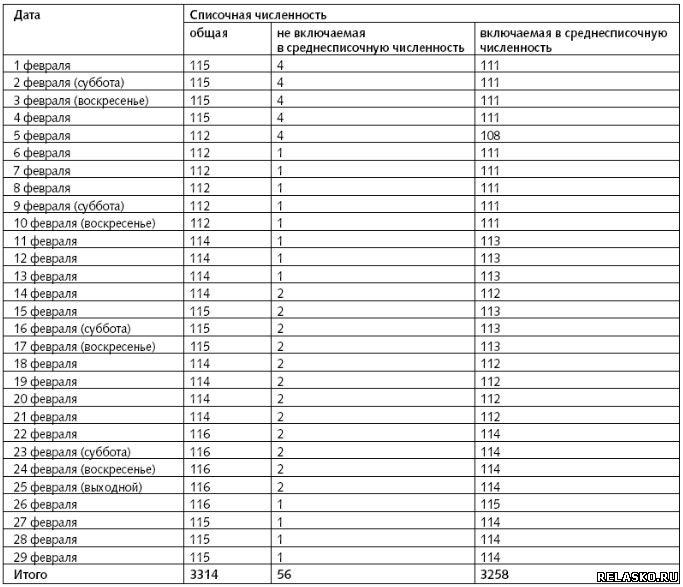 | Дата | Списочная численность | | |
|---|---|---|---|
| | общая | не включаемая в среднесписочную численность | включаемая в среднесписочную численность |
| 1 февраля | 115 | 4 | 111 |
| 2 февраля (суббота) | 115 | 4 | 111 |
| 3 февраля (воскресенье) | 115 | 4 | 111 |
| 4 февраля | 115 | 4 | 111 |
| 5 февраля | 112 | 4 | 108 |
| 6 февраля | 112 | 1 | 111 |
| 7 февраля | 112 | 1 | 111 |
| 8 февраля | 112 | 1 | 111 |
| 9 февраля (суббота) | 112 | 1 | 111 |
| 10 февраля (воскресенье) | 112 | 1 | 111 |
| 11 февраля | 114 | 1 | 113 |
| 12 февраля | 114 | 1 | 113 |
| 13 февраля | 114 | 1 | 113 |
| 14 февраля | 114 | 2 | 112 |
| 15 февраля | 115 | 2 | 113 |
| 16 февраля (суббота) | 115 | 2 | 113 |
| 17 февраля (воскресенье) | 115 | 2 | 113 |
| 18 февраля | 114 | 2 | 112 |
| 19 февраля | 114 | 2 | 112 |
| 20 февраля | 114 | 2 | 112 |
| 21 февраля | 114 | 2 | 112 |
| 22 февраля | 116 | 2 | 114 |
| 23 февраля (суббота) | 116 | 2 | 114 |
| 24 февраля (воскресенье) | 116 | 2 | 114 |
| 25 февраля (выходной) | 116 | 2 | 114 |
| 26 февраля | 116 | 1 | 115 |
| 27 февраля | 115 | 1 | 114 |
| 28 февраля | 115 | 1 | 114 |
| 29 февраля | 115 | 1 | 114 |
| Итого | 3314 | 56 | 3258 |

RELASKO.RU